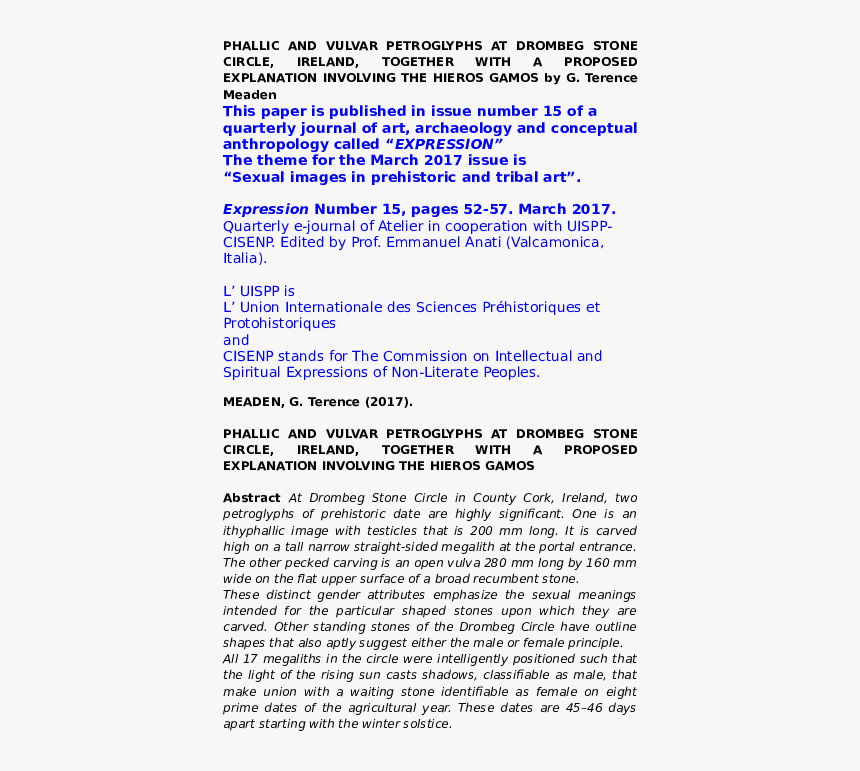 PHALLIC AND VULVAR PETROGLYPHS AT DROMBEG STONE CIRCLE, IRELAND, TOGETHER WITH A PROPOSED EXPLANATION INVOLVING THE HIEROS GAMOS by G. Terence Meaden

This paper is published in issue number 15 of a quarterly journal of art, archaeology and conceptual anthropology called “EXPRESSION”
The theme for the March 2017 issue is
“Sexual images in prehistoric and tribal art”.

Expression Number 15, pages 52-57. March 2017.
Quarterly e-journal of Atelier in cooperation with UISPP-CISENP. Edited by Prof. Emmanuel Anati (Valcamonica, Italia).

L’ UISPP is
L’ Union Internationale des Sciences Préhistoriques et Protohistoriques
and
CISENP stands for The Commission on Intellectual and Spiritual Expressions of Non-Literate Peoples.

MEADEN, G. Terence (2017).

PHALLIC AND VULVAR PETROGLYPHS AT DROMBEG STONE CIRCLE, IRELAND, TOGETHER WITH A PROPOSED EXPLANATION INVOLVING THE HIEROS GAMOS

Abstract At Drombeg Stone Circle in County Cork, Ireland, two petroglyphs of prehistoric date are highly significant. One is an ithyphallic image with testicles that is 200 mm long. It is carved high on a tall narrow straight-sided megalith at the portal entrance. The other pecked carving is an open vulva 280 mm long by 160 mm wide on the flat upper surface of a broad recumbent stone.
These distinct gender attributes emphasize the sexual meanings intended for the particular shaped stones upon which they are carved. Other standing stones of the Drombeg Circle have outline shapes that also aptly suggest either the male or female principle.
All 17 megaliths in the circle were intelligently positioned such that the light of the rising sun casts shadows, classifiable as male, that make union with a waiting stone identifiable as female on eight prime dates of the agricultural year. These dates are 45–46 days apart starting with the winter solstice.